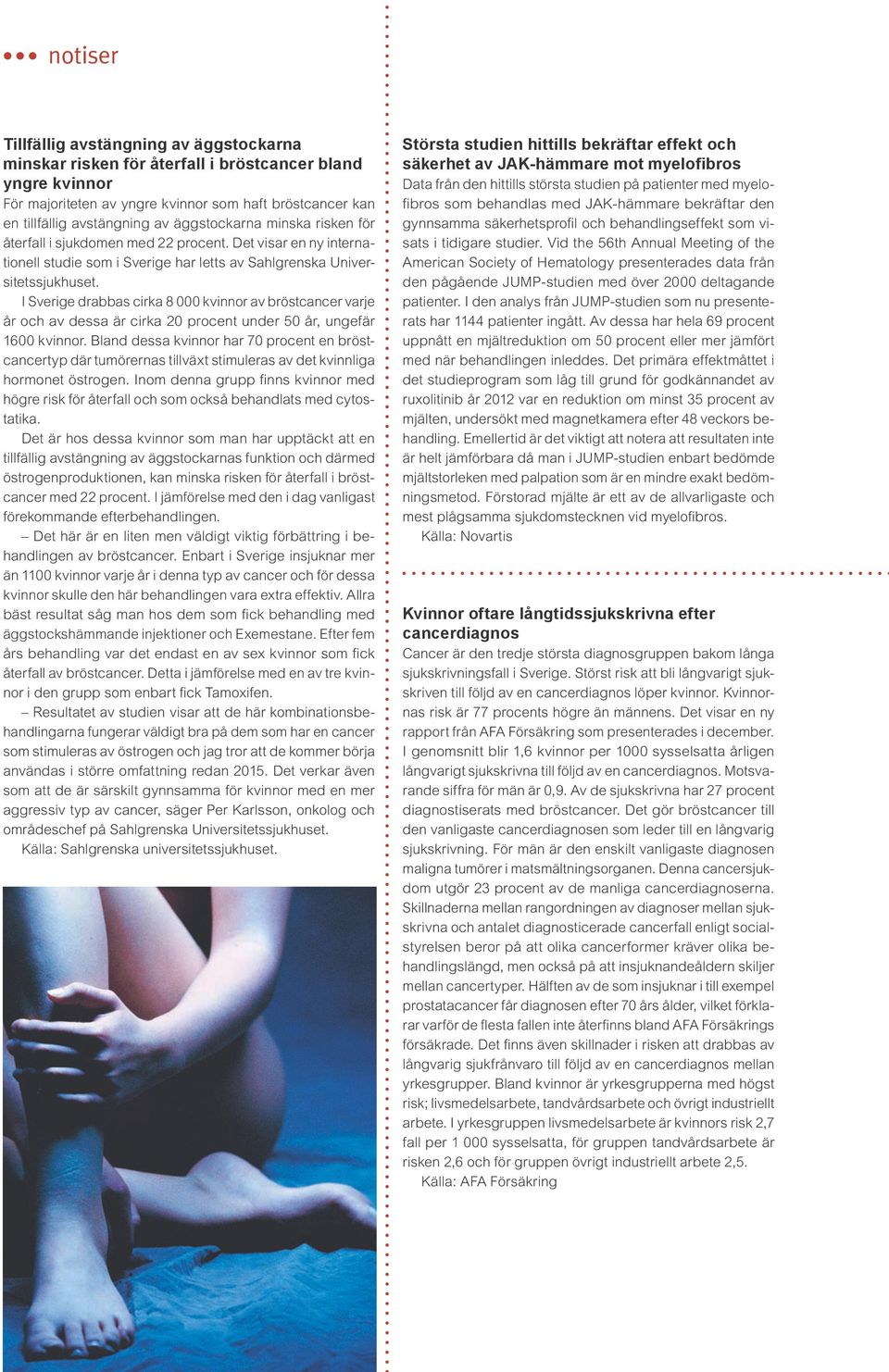 notiser

Tillfällig avstängning av äggstockarna minskar risken för återfall i bröstcancer bland yngre kvinnor
För majoriteten av yngre kvinnor som haft bröstcancer kan en tillfällig avstängning av äggstockarna minska risken för återfall i sjukdomen med 22 procent. Det visar en ny internationell studie som i Sverige har letts av Sahlgrenska Universitetssjukhuset.

I Sverige drabbas cirka 8 000 kvinnor av bröstcancer varje år och av dessa är cirka 20 procent under 50 år, ungefär 1600 kvinnor. Bland dessa kvinnor har 70 procent en bröstcancertyp där tumörernas tillväxt stimuleras av det kvinnliga hormonet östrogen. Inom denna grupp finns kvinnor med högre risk för återfall och som också behandlats med cytostatika.

Det är hos dessa kvinnor som man har upptäckt att en tillfällig avstängning av äggstockarnas funktion och därmed östrogenproduktionen, kan minska risken för återfall i bröstcancer med 22 procent. I jämförelse med den i dag vanligast förekommande efterbehandlingen.

– Det här är en liten men väldigt viktig förbättring i behandlingen av bröstcancer. Enbart i Sverige insjuknar mer än 1100 kvinnor varje år i denna typ av cancer och för dessa kvinnor skulle den här behandlingen vara extra effektiv. Allra bäst resultat såg man hos dem som fick behandling med äggstockshämmande injektioner och Exemestane. Efter fem års behandling var det endast en av sex kvinnor som fick återfall av bröstcancer. Detta i jämförelse med en av tre kvinnor i den grupp som enbart fick Tamoxifen.

– Resultatet av studien visar att de här kombinationsbehandlingarna fungerar väldigt bra på dem som har en cancer som stimuleras av östrogen och jag tror att de kommer börja användas i större omfattning redan 2015. Det verkar även som att de är särskilt gynnsamma för kvinnor med en mer aggressiv typ av cancer, säger Per Karlsson, onkolog och områdeschef på Sahlgrenska Universitetssjukhuset.

Källa: Sahlgrenska universitetssjukhuset.

Största studien hittills bekräftar effekt och säkerhet av JAK-hämmare mot myelofibros
Data från den hittills största studien på patienter med myelofibros som behandlas med JAK-hämmare bekräftar den gynnsamma säkerhetsprofil och behandlingseffekt som visats i tidigare studier. Vid the 56th Annual Meeting of the American Society of Hematology presenterades data från den pågående JUMP-studien med över 2000 deltagande patienter. I den analys från JUMP-studien som nu presenterats har 1144 patienter ingått. Av dessa har hela 69 procent uppnått en mjältreduktion om 50 procent eller mer jämfört med när behandlingen inleddes. Det primära effektmåttet i det studieprogram som låg till grund för godkännandet av ruxolitinib år 2012 var en reduktion om minst 35 procent av mjälten, undersökt med magnetkamera efter 48 veckors behandling. Emellertid är det viktigt att notera att resultaten inte är helt jämförbara då man i JUMP-studien enbart bedömde mjältstorleken med palpation som är en mindre exakt bedömningsmetod. Förstorad mjälte är ett av de allvarligaste och mest plågsamma sjukdomstecknen vid myelofibros.

Källa: Novartis

Kvinnor oftare långtidssjukskrivna efter cancerdiagnos
Cancer är den tredje största diagnosgruppen bakom långa sjukskrivningsfall i Sverige. Störst risk att bli långvarigt sjukskriven till följd av en cancerdiagnos löper kvinnor. Kvinnornas risk är 77 procents högre än männens. Det visar en ny rapport från AFA Försäkring som presenterades i december. I genomsnitt blir 1,6 kvinnor per 1000 sysselsatta årligen långvarigt sjukskrivna till följd av en cancerdiagnos. Motsvarande siffra för män är 0,9. Av de sjukskrivna har 27 procent diagnostiserats med bröstcancer. Det gör bröstcancer till den vanligaste cancerdiagnosen som leder till en långvarig sjukskrivning. För män är den enskilt vanligaste diagnosen maligna tumörer i matsmältningsorganen. Denna cancersjukdom utgör 23 procent av de manliga cancerdiagnoserna. Skillnaderna mellan rangordningen av diagnoser mellan sjukskrivna och antalet diagnosticerade cancerfall enligt socialstyrelsen beror på att olika cancerformer kräver olika behandlingslängd, men också på att insjuknandeåldern skiljer mellan cancertyper. Hälften av de som insjuknar i till exempel prostatacancer får diagnosen efter 70 års ålder, vilket förklarar varför de flesta fallen inte återfinns bland AFA Försäkrings försäkrade. Det finns även skillnader i risken att drabbas av långvarig sjukfrånvaro till följd av en cancerdiagnos mellan yrkesgrupper. Bland kvinnor är yrkesgrupperna med högst risk; livsmedelsarbete, tandvårdsarbete och övrigt industriellt arbete. I yrkesgruppen livsmedelsarbete är kvinnors risk 2,7 fall per 1 000 sysselsatta, för gruppen tandvårdsarbete är risken 2,6 och för gruppen övrigt industriellt arbete 2,5.

Källa: AFA Försäkring